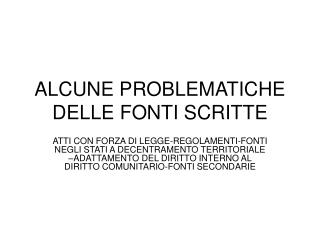 ALCUNE PROBLEMATICHE DELLE FONTI SCRITTE

ATTI CON FORZA DI LEGGE-REGOLAMENTI-FONTI NEGLI STATI A DECENTRAMENTO TERRITORIALE –ADATTAMENTO DEL DIRITTO INTERNO AL DIRITTO COMUNITARIO-FONTI SECONDARIE